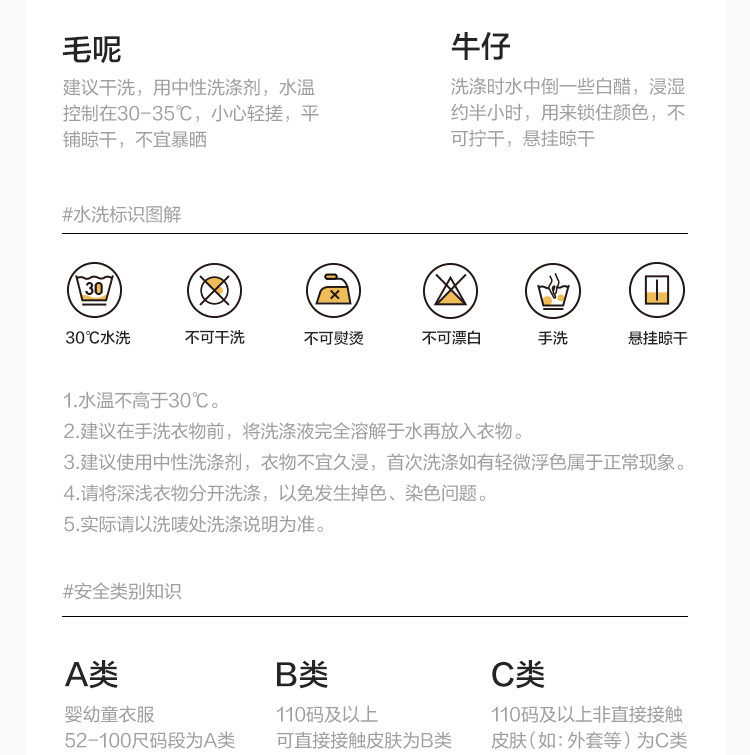 毛呢

建议干洗，用中性洗涤剂，水温控制在30-35℃，小心轻搓，平铺晾干，不宜暴晒

牛仔

洗涤时水中倒一些白醋，浸湿约半小时，用来锁住颜色，不可拧干，悬挂晾干

#水洗标识图解

30

30℃水洗

不可干洗

不可熨烫

不可漂白

手洗

悬挂晾干

1.水温不高于30℃。
2.建议在手洗衣物前，将洗涤液完全溶解于水再放入衣物。
3.建议使用中性洗涤剂，衣物不宜久浸，首次洗涤如有轻微浮色属于正常现象。
4.请将深浅衣物分开洗涤，以免发生掉色、染色问题。
5.实际请以洗唛处洗涤说明为准。

#安全类别知识

A类

婴幼童衣服
52-100尺码段为A类

B类

110码及以上
可直接接触皮肤为B类

C类

110码及以上非直接接触皮肤（如：外套等）为C类